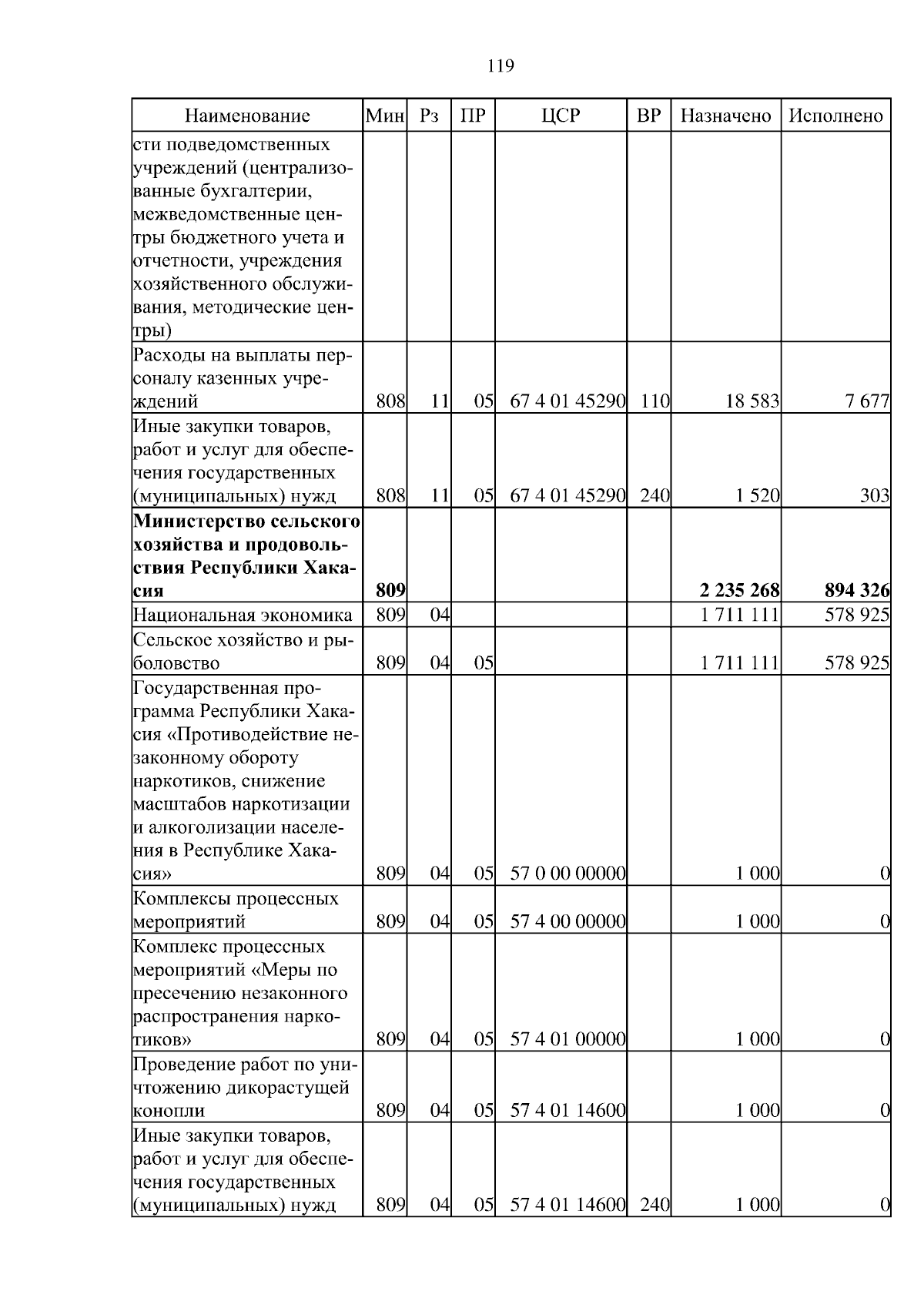 119

| Наименование | Мин | Рз | ПР | ЦСР | ВР | Назначено | Исполнено |
|---|---|---|---|---|---|---|---|
| сти подведомственных учреждений (централизованные бухгалтерии, межведомственные центры бюджетного учета и отчетности, учреждения хозяйственного обслуживания, методические центры) | | | | | | | |
| Расходы на выплаты персоналу казенных учреждений | 808 | 11 | 05 | 67 4 01 45290 | 110 | 18 583 | 7 677 |
| Иные закупки товаров, работ и услуг для обеспечения государственных (муниципальных) нужд | 808 | 11 | 05 | 67 4 01 45290 | 240 | 1 520 | 303 |
| **Министерство сельского хозяйства и продовольствия Республики Хакасия** | **809** | | | | | **2 235 268** | **894 326** |
| Национальная экономика | 809 | 04 | | | | 1 711 111 | 578 925 |
| Сельское хозяйство и рыболовство | 809 | 04 | 05 | | | 1 711 111 | 578 925 |
| Государственная программа Республики Хакасия «Противодействие незаконному обороту наркотиков, снижение масштабов наркотизации и алкоголизации населения в Республике Хакасия» | 809 | 04 | 05 | 57 0 00 00000 | | 1 000 | 0 |
| Комплексы процессных мероприятий | 809 | 04 | 05 | 57 4 00 00000 | | 1 000 | 0 |
| Комплекс процессных мероприятий «Меры по пресечению незаконного распространения наркотиков» | 809 | 04 | 05 | 57 4 01 00000 | | 1 000 | 0 |
| Проведение работ по уничтожению дикорастущей конопли | 809 | 04 | 05 | 57 4 01 14600 | | 1 000 | 0 |
| Иные закупки товаров, работ и услуг для обеспечения государственных (муниципальных) нужд | 809 | 04 | 05 | 57 4 01 14600 | 240 | 1 000 | 0 |